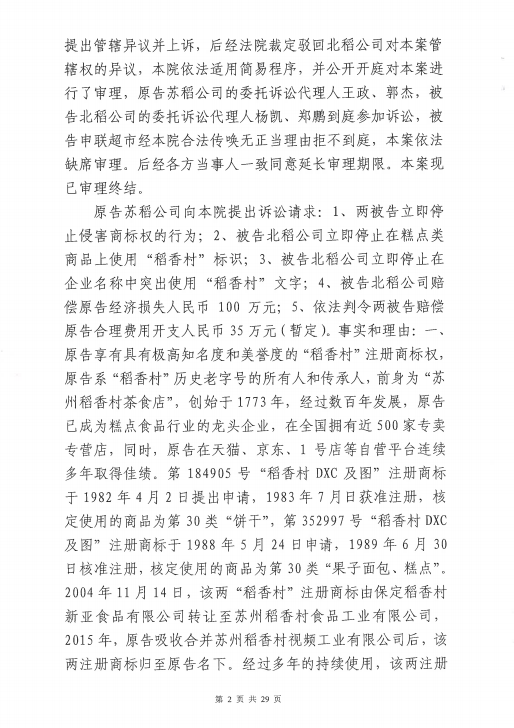 提出管辖异议并上诉，后经法院裁定驳回北稻公司对本案管辖权的异议，本院依法适用简易程序，并公开开庭对本案进行了审理，原告苏稻公司的委托诉讼代理人王政、郭杰，被告北稻公司的委托诉讼代理人杨凯、郑鹏到庭参加诉讼，被告申联超市经本院合法传唤无正当理由拒不到庭，本案依法缺席审理。后经各方当事人一致同意延长审理期限。本案现已审理终结。

原告苏稻公司向本院提出诉讼请求：1、两被告立即停止侵害商标权的行为；2、被告北稻公司立即停止在糕点类商品上使用“稻香村”标识；3、被告北稻公司立即停止在企业名称中突出使用“稻香村”文字；4、被告北稻公司赔偿原告经济损失人民币 100 万元；5、依法判令两被告赔偿原告合理费用开支人民币 35 万元（暂定）。事实和理由：一、原告享有具有极高知名度和美誉度的“稻香村”注册商标权，原告系“稻香村”历史老字号的所有人和传承人，前身为“苏州稻香村茶食店”，创始于 1773 年，经过数百年发展，原告已成为糕点食品行业的龙头企业，在全国拥有近 500 家专卖专营店，同时，原告在天猫、京东、1 号店等自营平台连续多年取得佳绩。第 184905 号“稻香村 DXC 及图”注册商标于 1982 年 4 月 2 日提出申请，1983 年 7 月日获准注册，核定使用的商品为第 30 类“饼干”，第 352997 号“稻香村 DXC 及图”注册商标于 1988 年 5 月 24 日申请，1989 年 6 月 30 日核准注册，核定使用的商品为第 30 类“果子面包、糕点”。2004 年 11 月 14 日，该两“稻香村”注册商标由保定稻香村新亚食品有限公司转让至苏州稻香村食品工业有限公司，2015 年，原告吸收合并苏州稻香村视频工业有限公司后，该两注册商标归至原告名下。经过多年的持续使用，该两注册

第 2 页 共 29 页